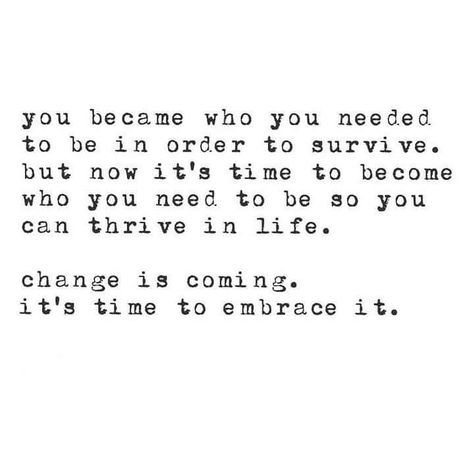 you became who you needed to be in order to survive. but now it's time to become who you need to be so you can thrive in life.

change is coming. it's time to embrace it.